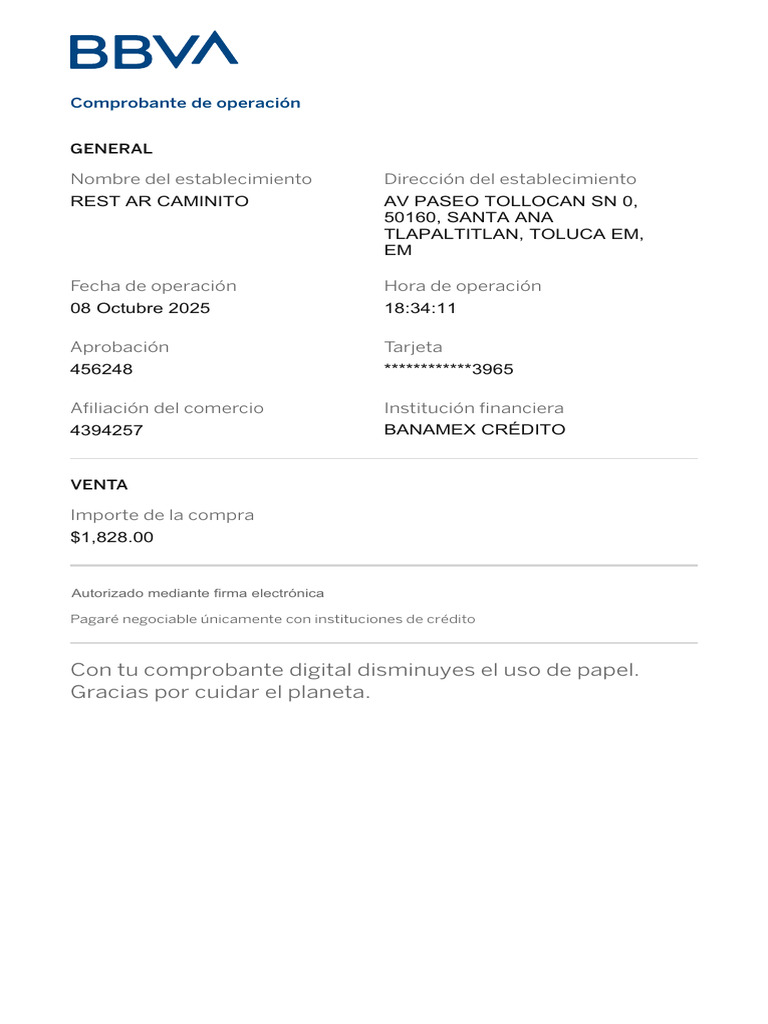 BBVA

Comprobante de operación

GENERAL

Nombre del establecimiento
REST AR CAMINITO

Dirección del establecimiento
AV PASEO TOLLOCAN SN 0, 50160, SANTA ANA TLAPALTITLAN, TOLUCA EM, EM

Fecha de operación
08 Octubre 2025

Hora de operación
18:34:11

Aprobación
456248

Tarjeta
************3965

Afiliación del comercio
4394257

Institución financiera
BANAMEX CRÉDITO

VENTA

Importe de la compra
$1,828.00

Autorizado mediante firma electrónica

Pagaré negociable únicamente con instituciones de crédito

Con tu comprobante digital disminuyes el uso de papel. Gracias por cuidar el planeta.